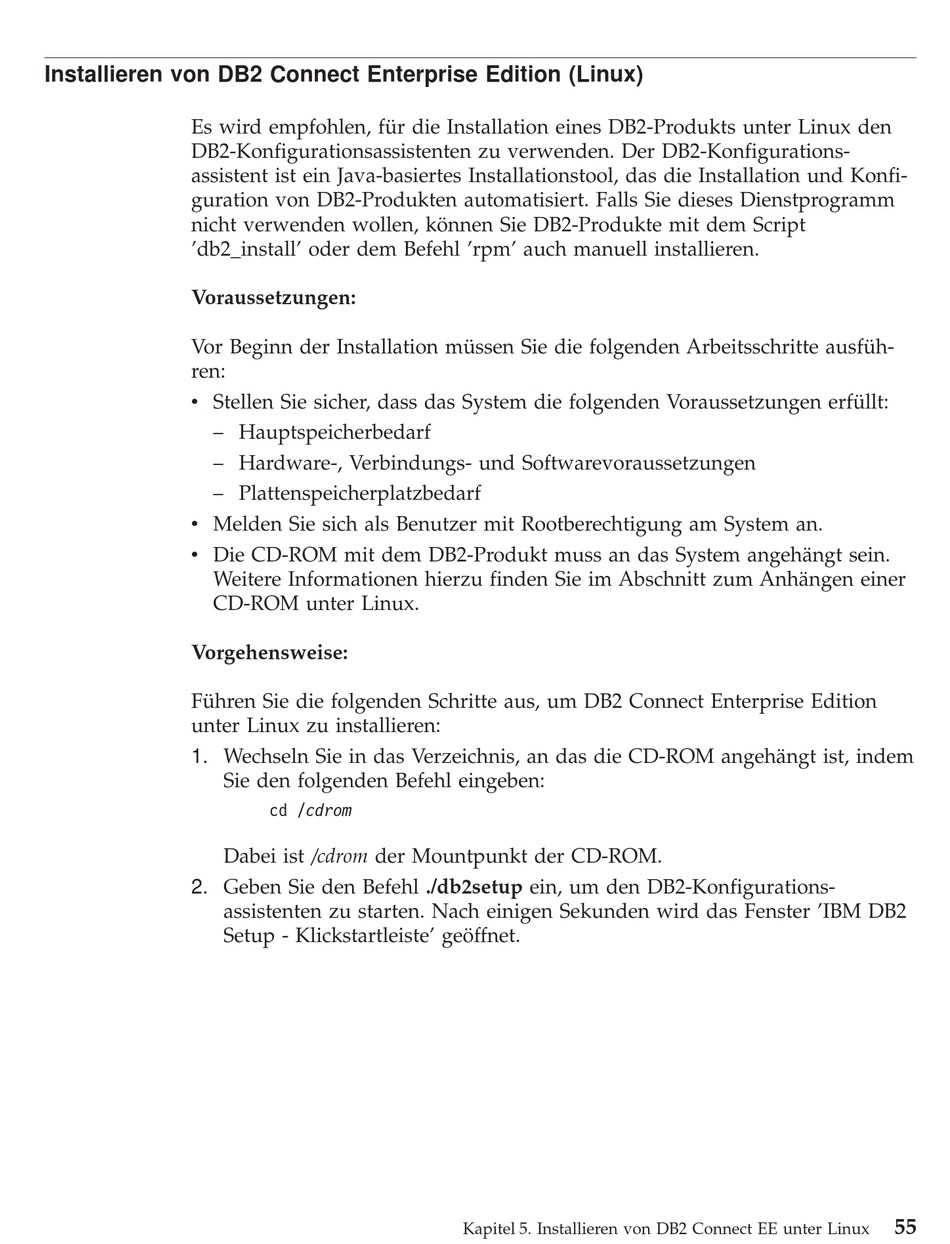 Installieren von DB2 Connect Enterprise Edition (Linux)

Es wird empfohlen, für die Installation eines DB2-Produkts unter Linux den DB2-Konfigurationsassistenten zu verwenden. Der DB2-Konfigurationsassistent ist ein Java-basiertes Installationstool, das die Installation und Konfiguration von DB2-Produkten automatisiert. Falls Sie dieses Dienstprogramm nicht verwenden wollen, können Sie DB2-Produkte mit dem Script 'db2_install' oder dem Befehl 'rpm' auch manuell installieren.

Voraussetzungen:

Vor Beginn der Installation müssen Sie die folgenden Arbeitsschritte ausführen:
• Stellen Sie sicher, dass das System die folgenden Voraussetzungen erfüllt:
– Hauptspeicherbedarf
– Hardware-, Verbindungs- und Softwarevoraussetzungen
– Plattenspeicherplatzbedarf
• Melden Sie sich als Benutzer mit Rootberechtigung am System an.
• Die CD-ROM mit dem DB2-Produkt muss an das System angehängt sein. Weitere Informationen hierzu finden Sie im Abschnitt zum Anhängen einer CD-ROM unter Linux.

Vorgehensweise:

Führen Sie die folgenden Schritte aus, um DB2 Connect Enterprise Edition unter Linux zu installieren:
1. Wechseln Sie in das Verzeichnis, an das die CD-ROM angehängt ist, indem Sie den folgenden Befehl eingeben:
cd /cdrom

Dabei ist /cdrom der Mountpunkt der CD-ROM.
2. Geben Sie den Befehl ./db2setup ein, um den DB2-Konfigurationsassistenten zu starten. Nach einigen Sekunden wird das Fenster 'IBM DB2 Setup - Klickstartleiste' geöffnet.

Kapitel 5. Installieren von DB2 Connect EE unter Linux 55